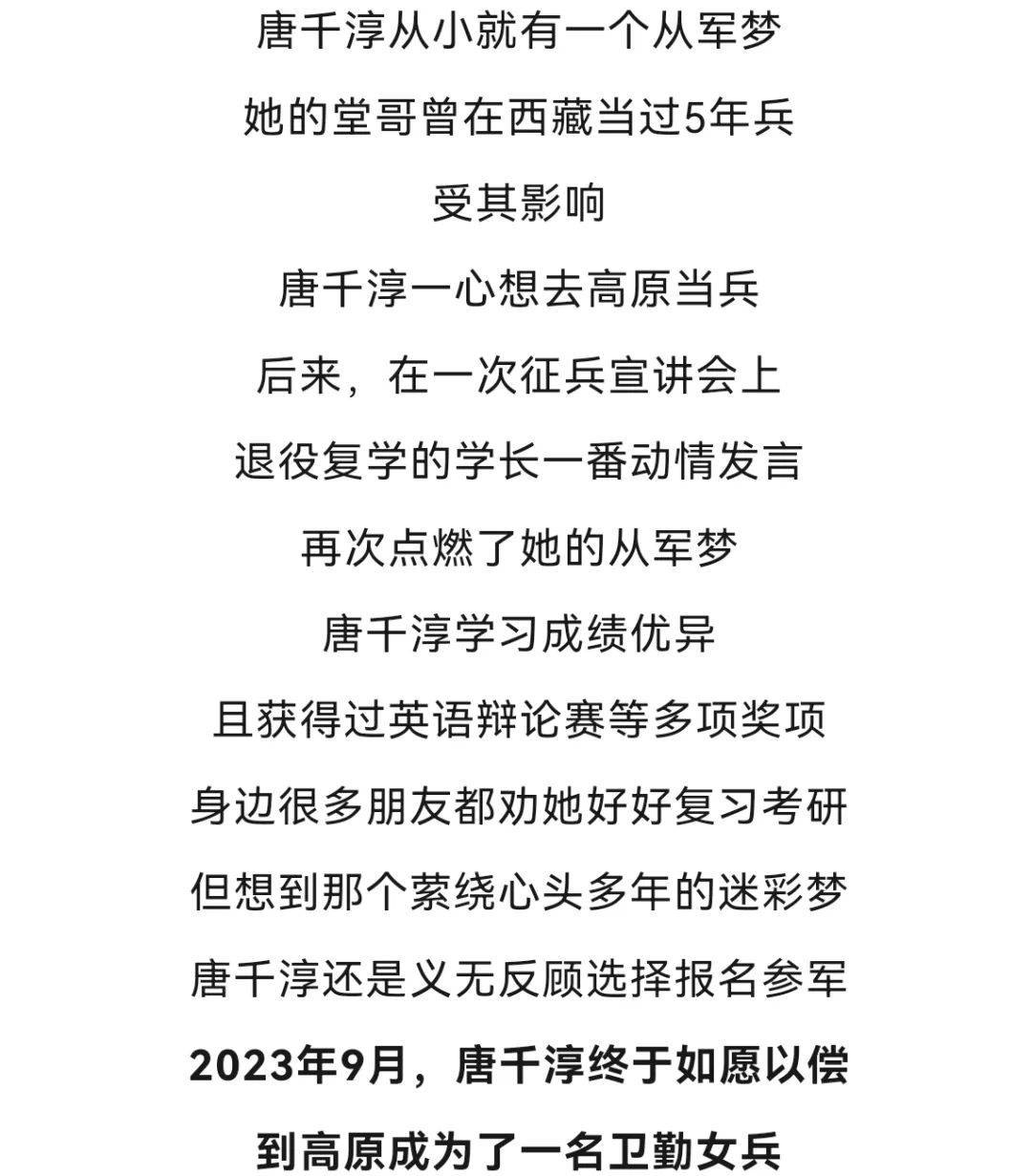 唐千淳从小就有一个从军梦

她的堂哥曾在西藏当过5年兵

受其影响

唐千淳一心想去高原当兵

后来，在一次征兵宣讲会上

退役复学的学长一番动情发言

再次点燃了她的从军梦

唐千淳学习成绩优异

且获得过英语辩论赛等多项奖项

身边很多朋友都劝她好好复习考研

但想到那个萦绕心头多年的迷彩梦

唐千淳还是义无反顾选择报名参军

2023年9月，唐千淳终于如愿以偿

到高原成为了一名卫勤女兵